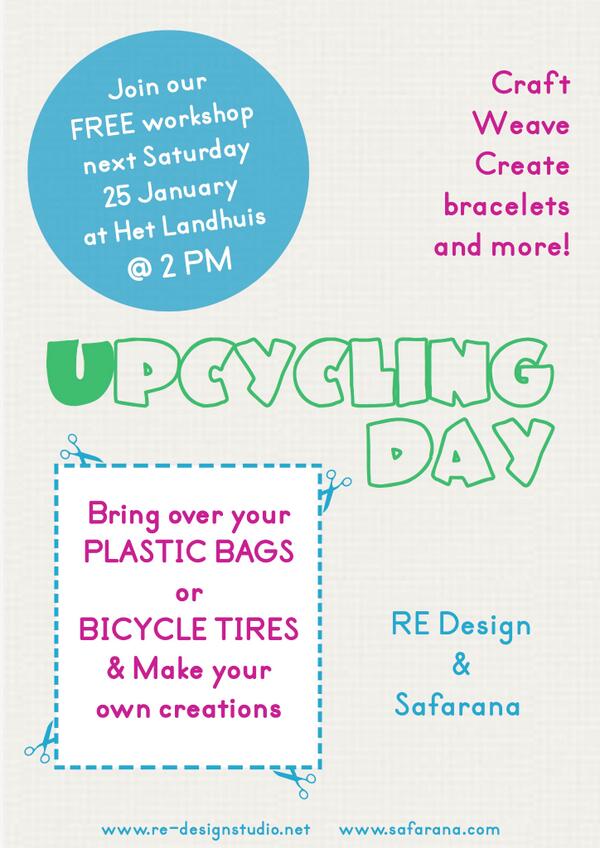 Join our FREE workshop next Saturday 25 January at Het Landhuis @ 2 PM

Craft
Weave
Create
bracelets
and more!

UPCYCLING DAY

Bring over your PLASTIC BAGS or BICYCLE TIRES & Make your own creations

RE Design
&
Safarana

www.re-designstudio.net www.safarana.com